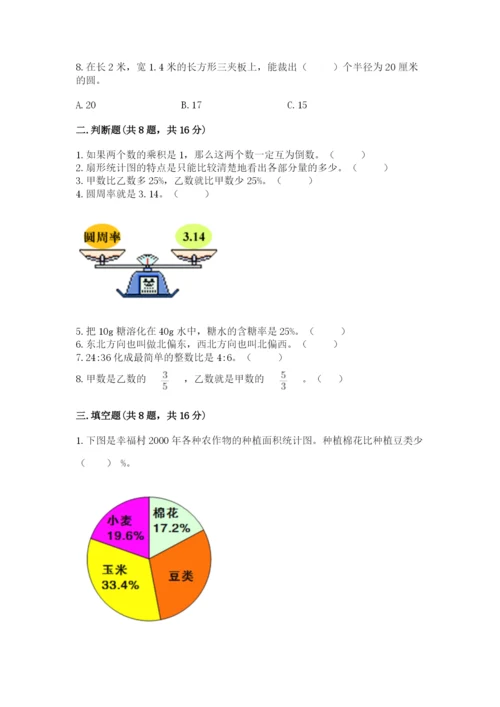 8. 在长 2 米，宽 1.4 米的长方形三夹板上，能裁出（　　）个半径为 20 厘米的圆。

A. 20　　B. 17　　C. 15

二. 判断题(共 8 题，共 16 分)

1. 如果两个数的乘积是 1，那么这两个数一定互为倒数。（　　）
2. 扇形统计图的特点是只能比较清楚地看出各部分量的多少。（　　）
3. 甲数比乙数多 25%，乙数就比甲数少 25%。（　　）
4. 圆周率就是 3.14。（　　）

圆周率

3.14

5. 把 10g 糖溶化在 40g 水中，糖水的含糖率是 25%。（　　）
6. 东北方向也叫做北偏东，西北方向也叫北偏西。（　　）
7. 24:36 化成最简单的整数比是 4:6。（　　）
8. 甲数是乙数的 $\frac{3}{5}$ ，乙数就是甲数的 $\frac{5}{3}$ 。（　）

三. 填空题(共 8 题，共 16 分)

1. 下图是幸福村 2000 年各种农作物的种植面积统计图。种植棉花比种植豆类少（　　）%。

小麦 19.6%
棉花 17.2%
玉米 33.4%
豆类